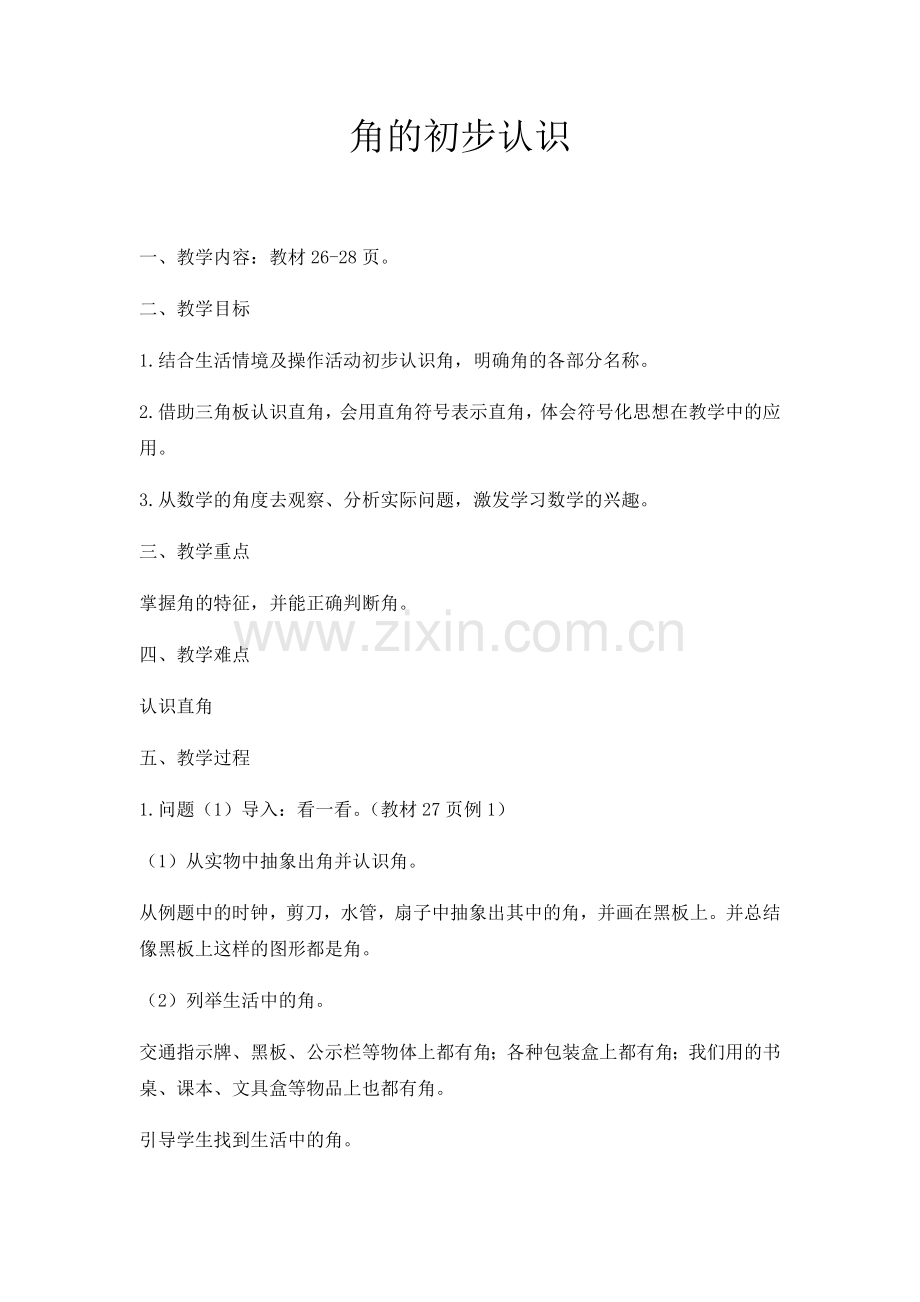 角的初步认识

一、教学内容：教材 26-28 页。

二、教学目标

1.结合生活情境及操作活动初步认识角，明确角的各部分名称。

2.借助三角板认识直角，会用直角符号表示直角，体会符号化思想在教学中的应用。

3.从数学的角度去观察、分析实际问题，激发学习数学的兴趣。

三、教学重点

掌握角的特征，并能正确判断角。

www.zixin.com.cn

四、教学难点

认识直角

五、教学过程

1.问题（1）导入：看一看。（教材 27 页例 1）

（1）从实物中抽象出角并认识角。

从例题中的时钟，剪刀，水管，扇子中抽象出其中的角，并画在黑板上。并总结像黑板上这样的图形都是角。

（2）列举生活中的角。

交通指示牌、黑板、公示栏等物体上都有角；各种包装盒上都有角；我们用的书桌、课本、文具盒等物品上也都有角。

引导学生找到生活中的角。